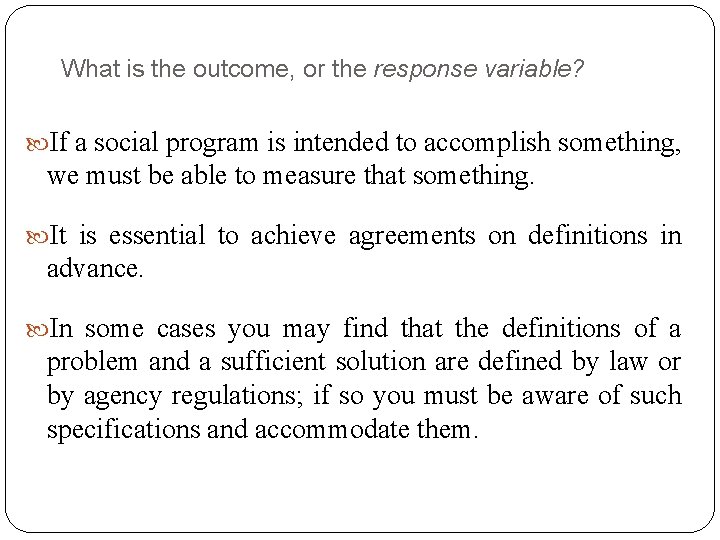 What is the outcome, or the response variable?

If a social program is intended to accomplish something, we must be able to measure that something.

It is essential to achieve agreements on definitions in advance.

In some cases you may find that the definitions of a problem and a sufficient solution are defined by law or by agency regulations; if so you must be aware of such specifications and accommodate them.